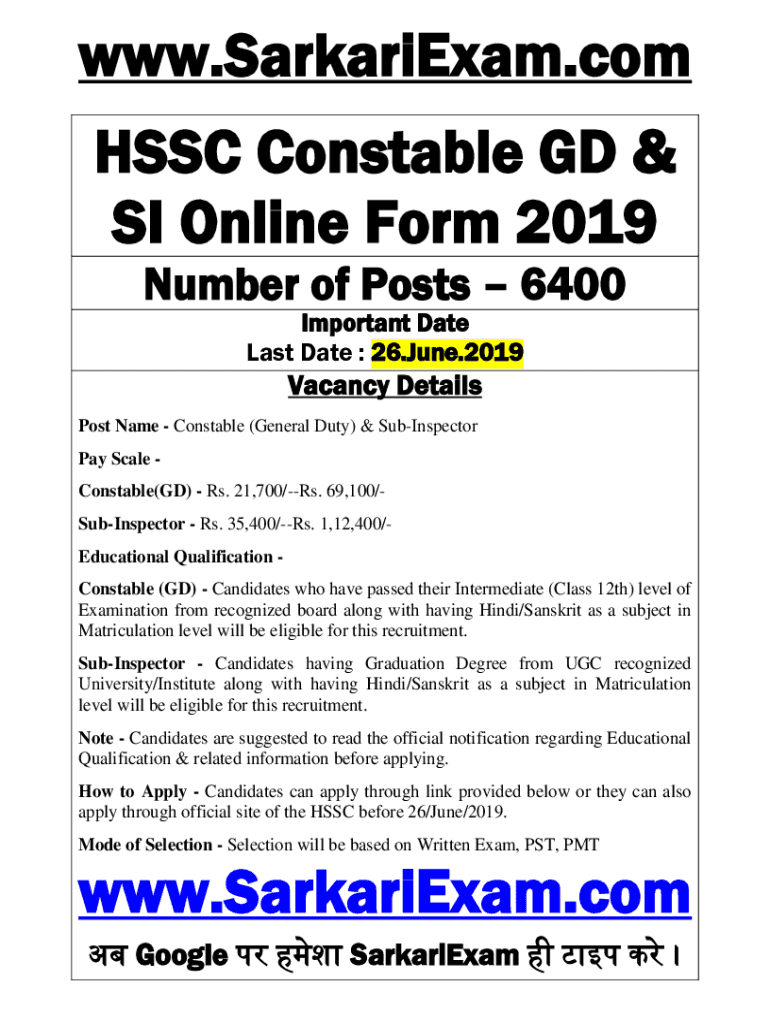 www.SarkariExam.com

HSSC Constable GD & SI Online Form 2019

Number of Posts – 6400

Important Date
Last Date : 26.June.2019

Vacancy Details

Post Name - Constable (General Duty) & Sub-Inspector

Pay Scale -

Constable(GD) - Rs. 21,700/--Rs. 69,100/-

Sub-Inspector - Rs. 35,400/--Rs. 1,12,400/-

Educational Qualification -

Constable (GD) - Candidates who have passed their Intermediate (Class 12th) level of Examination from recognized board along with having Hindi/Sanskrit as a subject in Matriculation level will be eligible for this recruitment.

Sub-Inspector - Candidates having Graduation Degree from UGC recognized University/Institute along with having Hindi/Sanskrit as a subject in Matriculation level will be eligible for this recruitment.

Note - Candidates are suggested to read the official notification regarding Educational Qualification & related information before applying.

How to Apply - Candidates can apply through link provided below or they can also apply through official site of the HSSC before 26/June/2019.

Mode of Selection - Selection will be based on Written Exam, PST, PMT

www.SarkariExam.com

अब Google पर हमेशा SarkariExam ही टाइप करे ।